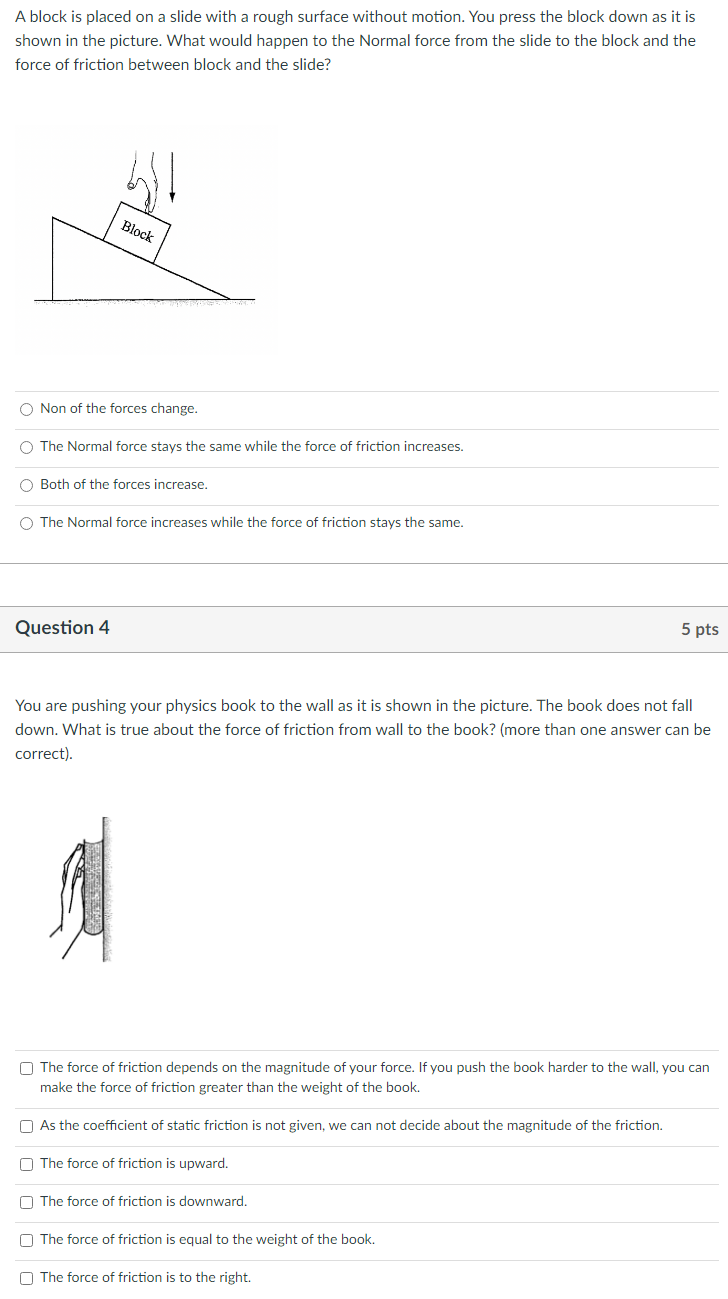 A block is placed on a slide with a rough surface without motion. You press the block down as it is shown in the picture. What would happen to the Normal force from the slide to the block and the force of friction between block and the slide?

Block

Non of the forces change.

The Normal force stays the same while the force of friction increases.

Both of the forces increase.

The Normal force increases while the force of friction stays the same.

Question 4

5 pts

You are pushing your physics book to the wall as it is shown in the picture. The book does not fall down. What is true about the force of friction from wall to the book? (more than one answer can be correct).

The force of friction depends on the magnitude of your force. If you push the book harder to the wall, you can make the force of friction greater than the weight of the book.

As the coefficient of static friction is not given, we can not decide about the magnitude of the friction.

The force of friction is upward.

The force of friction is downward.

The force of friction is equal to the weight of the book.

The force of friction is to the right.